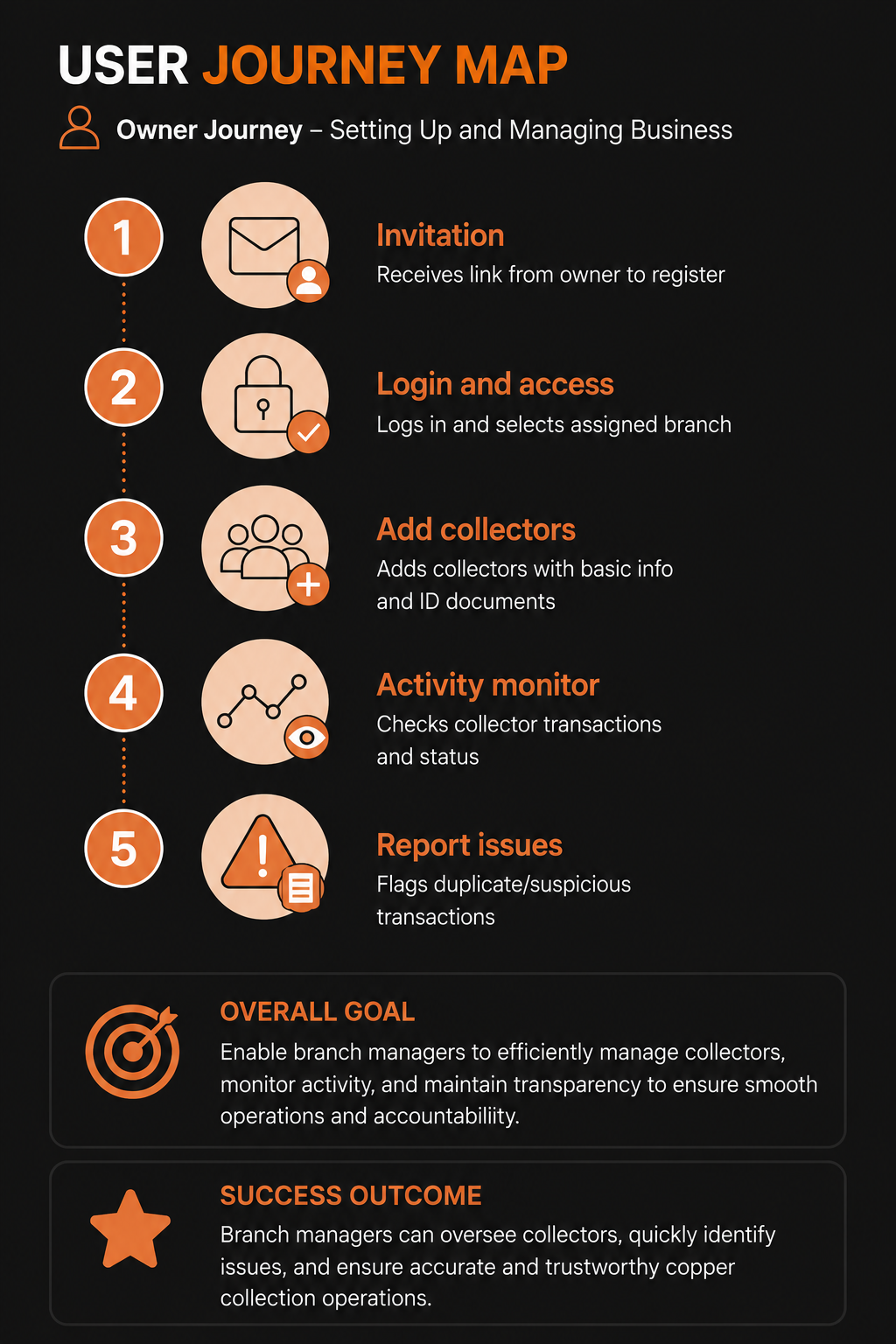 USER JOURNEY MAP

Owner Journey – Setting Up and Managing Business

1

Invitation
Receives link from owner to register

2

Login and access
Logs in and selects assigned branch

3

Add collectors
Adds collectors with basic info and ID documents

4

Activity monitor
Checks collector transactions and status

5

Report issues
Flags duplicate/suspicious transactions

OVERALL GOAL
Enable branch managers to efficiently manage collectors, monitor activity, and maintain transparency to ensure smooth operations and accountabiliity.

SUCCESS OUTCOME
Branch managers can oversee collectors, quickly identify issues, and ensure accurate and trustworthy copper collection operations.